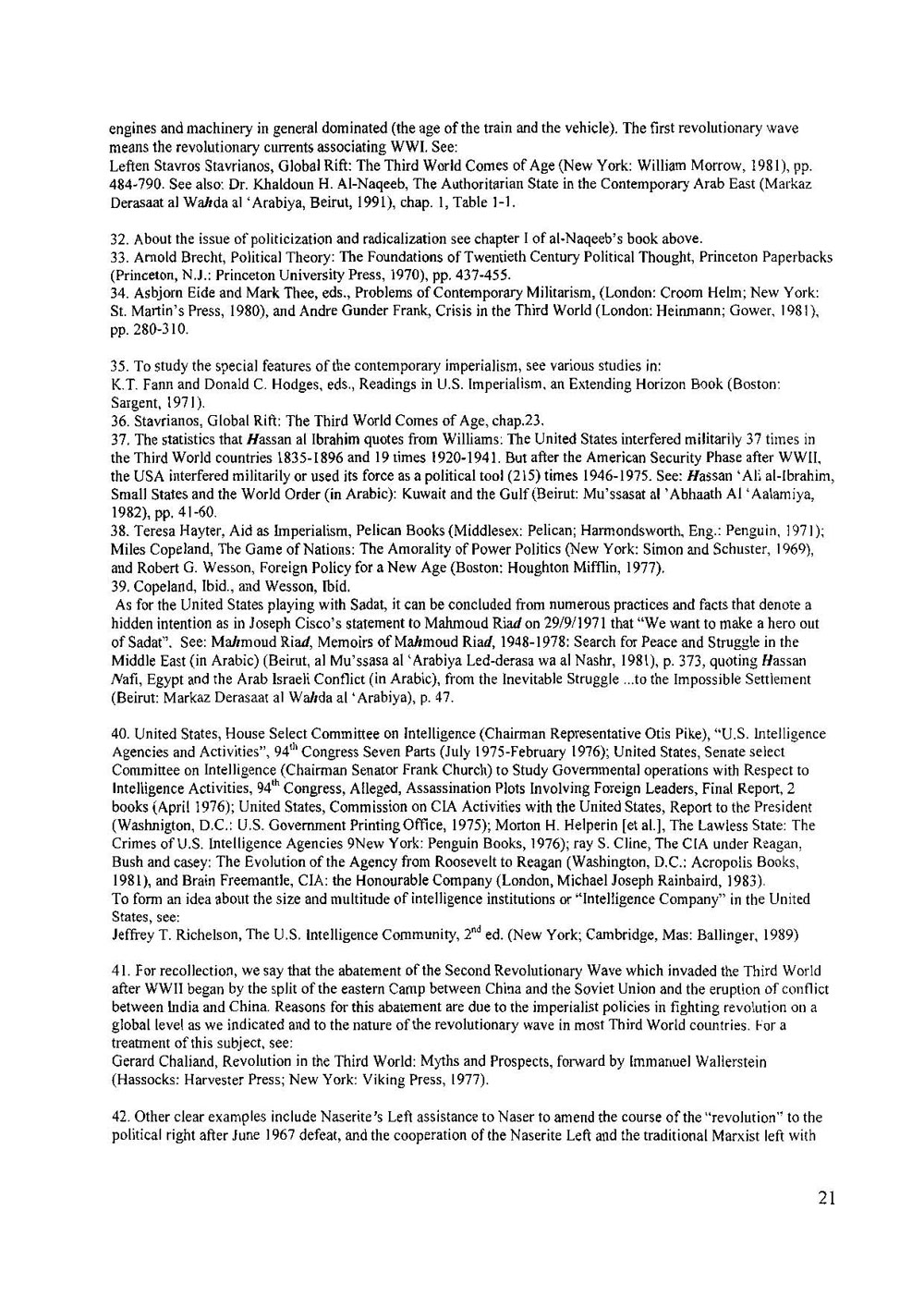 engines and machinery in general dominated (the age of the train and the vehicle). The first revolutionary wave means the revolutionary currents associating WWI. See:
Leften Stavros Stavrianos, Global Rift: The Third World Comes of Age (New York: William Morrow, 1981), pp. 484-790. See also: Dr. Khaldoun H. Al-Naqeeb, The Authoritarian State in the Contemporary Arab East (Markaz Derasaat al Wahda al 'Arabiya, Beirut, 1991), chap. 1, Table 1-1.

32. About the issue of politicization and radicalization see chapter I of al-Naqeeb's book above.
33. Arnold Brecht, Political Theory: The Foundations of Twentieth Century Political Thought, Princeton Paperbacks (Princeton, N.J.: Princeton University Press, 1970), pp. 437-455.
34. Asbjorn Eide and Mark Thee, eds., Problems of Contemporary Militarism, (London: Croom Helm; New York: St. Martin's Press, 1980), and Andre Gunder Frank, Crisis in the Third World (London: Heinmann; Gower, 1981), pp. 280-310.

35. To study the special features of the contemporary imperialism, see various studies in:
K.T. Fann and Donald C. Hodges, eds., Readings in U.S. Imperialism, an Extending Horizon Book (Boston: Sargent, 1971).
36. Stavrianos, Global Rift: The Third World Comes of Age, chap.23.
37. The statistics that Hassan al Ibrahim quotes from Williams: The United States interfered militarily 37 times in the Third World countries 1835-1896 and 19 times 1920-1941. But after the American Security Phase after WWII, the USA interfered militarily or used its force as a political tool (215) times 1946-1975. See: Hassan 'Ali al-Ibrahim, Small States and the World Order (in Arabic): Kuwait and the Gulf (Beirut: Mu'ssasat al 'Abhaath Al 'Aalamiya, 1982), pp. 41-60.
38. Teresa Hayter, Aid as Imperialism, Pelican Books (Middlesex: Pelican; Harmondsworth, Eng.: Penguin, 1971); Miles Copeland, The Game of Nations: The Amorality of Power Politics (New York: Simon and Schuster, 1969), and Robert G. Wesson, Foreign Policy for a New Age (Boston: Houghton Mifflin, 1977).
39. Copeland, Ibid., and Wesson, Ibid.
As for the United States playing with Sadat, it can be concluded from numerous practices and facts that denote a hidden intention as in Joseph Cisco's statement to Mahmoud Riad on 29/9/1971 that "We want to make a hero out of Sadat". See: Mahmoud Riad, Memoirs of Mahmoud Riad, 1948-1978: Search for Peace and Struggle in the Middle East (in Arabic) (Beirut, al Mu'ssasa al 'Arabiya Led-derasa wa al Nashr, 1981), p. 373, quoting Hassan Nafi, Egypt and the Arab Israeli Conflict (in Arabic), from the Inevitable Struggle ...to the Impossible Settlement (Beirut: Markaz Derasaat al Wahda al 'Arabiya), p. 47.

40. United States, House Select Committee on Intelligence (Chairman Representative Otis Pike), "U.S. Intelligence Agencies and Activities", 94$^{th}$ Congress Seven Parts (July 1975-February 1976); United States, Senate select Committee on Intelligence (Chairman Senator Frank Church) to Study Governmental operations with Respect to Intelligence Activities, 94$^{th}$ Congress, Alleged, Assassination Plots Involving Foreign Leaders, Final Report, 2 books (April 1976); United States, Commission on CIA Activities with the United States, Report to the President (Washnigton, D.C.: U.S. Government Printing Office, 1975); Morton H. Helperin [et al.], The Lawless State: The Crimes of U.S. Intelligence Agencies 9New York: Penguin Books, 1976); ray S. Cline, The CIA under Reagan, Bush and casey: The Evolution of the Agency from Roosevelt to Reagan (Washington, D.C.: Acropolis Books, 1981), and Brain Freemantle, CIA: the Honourable Company (London, Michael Joseph Rainbaird, 1983).
To form an idea about the size and multitude of intelligence institutions or "Intelligence Company" in the United States, see:
Jeffrey T. Richelson, The U.S. Intelligence Community, 2$^{nd}$ ed. (New York; Cambridge, Mas: Ballinger, 1989)

41. For recollection, we say that the abatement of the Second Revolutionary Wave which invaded the Third World after WWII began by the split of the eastern Camp between China and the Soviet Union and the eruption of conflict between India and China. Reasons for this abatement are due to the imperialist policies in fighting revolution on a global level as we indicated and to the nature of the revolutionary wave in most Third World countries. For a treatment of this subject, see:
Gerard Chaliand, Revolution in the Third World: Myths and Prospects, forward by Immanuel Wallerstein (Hassocks: Harvester Press; New York: Viking Press, 1977).

42. Other clear examples include Naserite's Left assistance to Naser to amend the course of the "revolution" to the political right after June 1967 defeat, and the cooperation of the Naserite Left and the traditional Marxist left with

21